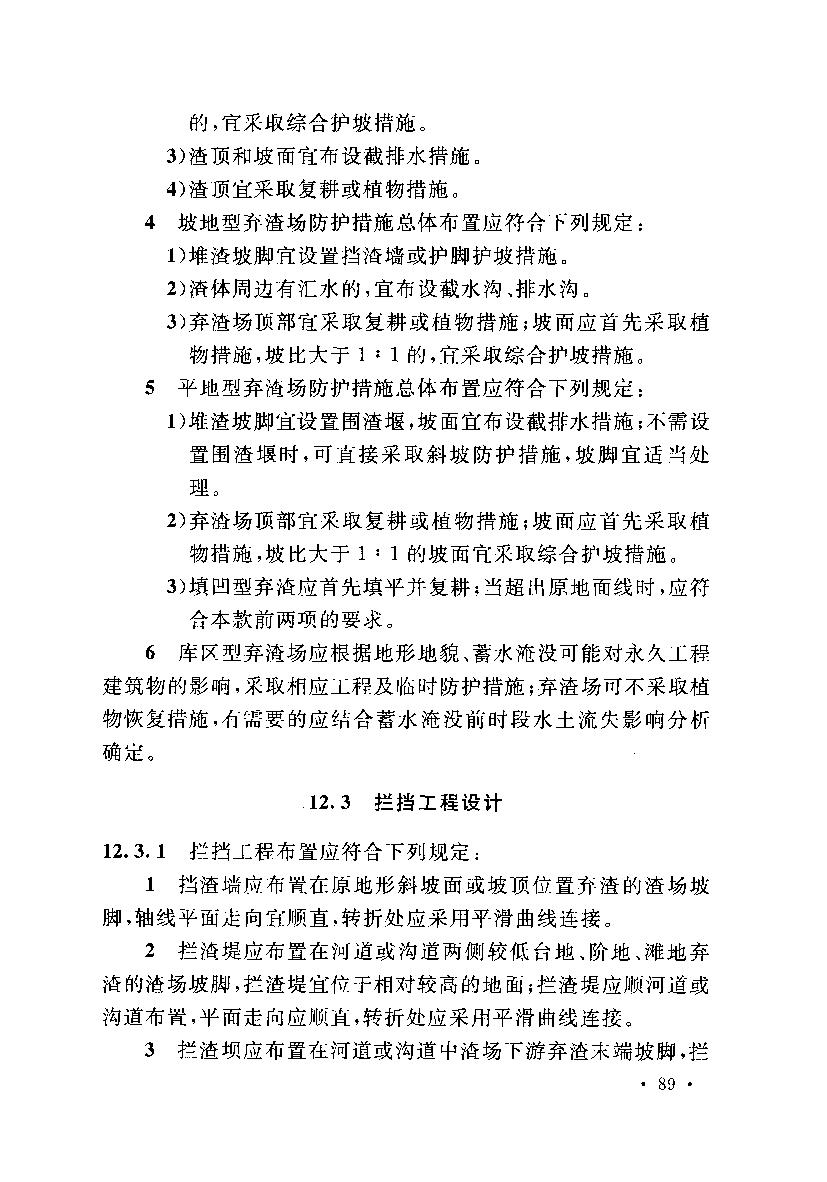 的，宜采取综合护坡措施。

3）渣顶和坡面宜布设截排水措施。

4）渣顶宜采取复耕或植物措施。

4　坡地型弃渣场防护措施总体布置应符合下列规定：

1）堆渣坡脚宜设置挡渣墙或护脚护坡措施。

2）渣体周边有汇水的，宜布设截水沟、排水沟。

3）弃渣场顶部宜采取复耕或植物措施；坡面应首先采取植物措施，坡比大于 1：1 的，宜采取综合护坡措施。

5　平地型弃渣场防护措施总体布置应符合下列规定：

1）堆渣坡脚宜设置围渣堰，坡面宜布设截排水措施；不需设置围渣堰时，可直接采取斜坡防护措施，坡脚宜适当处理。

2）弃渣场顶部宜采取复耕或植物措施；坡面应首先采取植物措施，坡比大于 1：1 的坡面宜采取综合护坡措施。

3）填凹型弃渣应首先填平并复耕；当超出原地面线时，应符合本款前两项的要求。

6　库区型弃渣场应根据地形地貌、蓄水淹没可能对永久工程建筑物的影响，采取相应工程及临时防护措施；弃渣场可不采取植物恢复措施，有需要的应结合蓄水淹没前时段水土流失影响分析确定。

12.3　拦挡工程设计

12.3.1　拦挡工程布置应符合下列规定：

1　挡渣墙应布置在原地形斜坡面或坡顶位置弃渣的渣场坡脚，轴线平面走向宜顺直，转折处应采用平滑曲线连接。

2　拦渣堤应布置在河道或沟道两侧较低台地、阶地、滩地弃渣的渣场坡脚，拦渣堤宜位于相对较高的地面；拦渣堤应顺河道或沟道布置，平面走向应顺直，转折处应采用平滑曲线连接。

3　拦渣坝应布置在河道或沟道中渣场下游弃渣末端坡脚，拦

· 89 ·